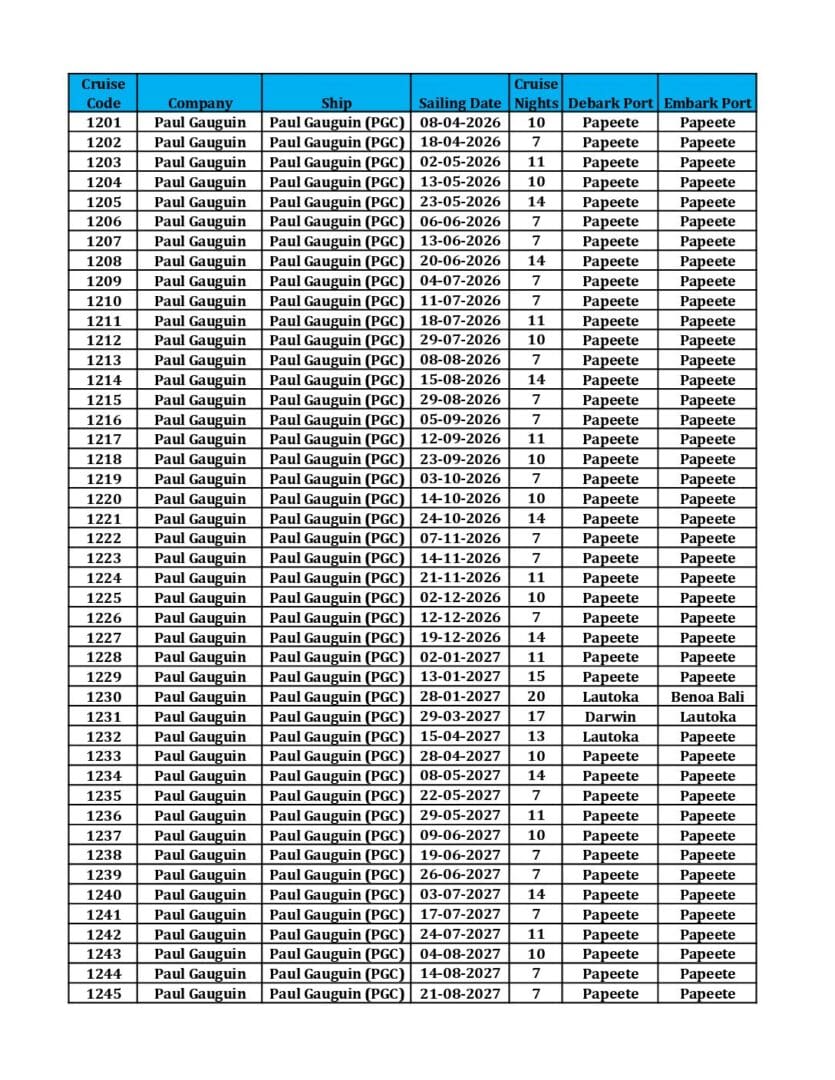 | Cruise Code | Company | Ship | Sailing Date | Cruise Nights | Debark Port | Embark Port |
|---|---|---|---|---|---|---|
| 1201 | Paul Gauguin | Paul Gauguin (PGC) | 08-04-2026 | 10 | Papeete | Papeete |
| 1202 | Paul Gauguin | Paul Gauguin (PGC) | 18-04-2026 | 7 | Papeete | Papeete |
| 1203 | Paul Gauguin | Paul Gauguin (PGC) | 02-05-2026 | 11 | Papeete | Papeete |
| 1204 | Paul Gauguin | Paul Gauguin (PGC) | 13-05-2026 | 10 | Papeete | Papeete |
| 1205 | Paul Gauguin | Paul Gauguin (PGC) | 23-05-2026 | 14 | Papeete | Papeete |
| 1206 | Paul Gauguin | Paul Gauguin (PGC) | 06-06-2026 | 7 | Papeete | Papeete |
| 1207 | Paul Gauguin | Paul Gauguin (PGC) | 13-06-2026 | 7 | Papeete | Papeete |
| 1208 | Paul Gauguin | Paul Gauguin (PGC) | 20-06-2026 | 14 | Papeete | Papeete |
| 1209 | Paul Gauguin | Paul Gauguin (PGC) | 04-07-2026 | 7 | Papeete | Papeete |
| 1210 | Paul Gauguin | Paul Gauguin (PGC) | 11-07-2026 | 7 | Papeete | Papeete |
| 1211 | Paul Gauguin | Paul Gauguin (PGC) | 18-07-2026 | 11 | Papeete | Papeete |
| 1212 | Paul Gauguin | Paul Gauguin (PGC) | 29-07-2026 | 10 | Papeete | Papeete |
| 1213 | Paul Gauguin | Paul Gauguin (PGC) | 08-08-2026 | 7 | Papeete | Papeete |
| 1214 | Paul Gauguin | Paul Gauguin (PGC) | 15-08-2026 | 14 | Papeete | Papeete |
| 1215 | Paul Gauguin | Paul Gauguin (PGC) | 29-08-2026 | 7 | Papeete | Papeete |
| 1216 | Paul Gauguin | Paul Gauguin (PGC) | 05-09-2026 | 7 | Papeete | Papeete |
| 1217 | Paul Gauguin | Paul Gauguin (PGC) | 12-09-2026 | 11 | Papeete | Papeete |
| 1218 | Paul Gauguin | Paul Gauguin (PGC) | 23-09-2026 | 10 | Papeete | Papeete |
| 1219 | Paul Gauguin | Paul Gauguin (PGC) | 03-10-2026 | 7 | Papeete | Papeete |
| 1220 | Paul Gauguin | Paul Gauguin (PGC) | 14-10-2026 | 10 | Papeete | Papeete |
| 1221 | Paul Gauguin | Paul Gauguin (PGC) | 24-10-2026 | 14 | Papeete | Papeete |
| 1222 | Paul Gauguin | Paul Gauguin (PGC) | 07-11-2026 | 7 | Papeete | Papeete |
| 1223 | Paul Gauguin | Paul Gauguin (PGC) | 14-11-2026 | 7 | Papeete | Papeete |
| 1224 | Paul Gauguin | Paul Gauguin (PGC) | 21-11-2026 | 11 | Papeete | Papeete |
| 1225 | Paul Gauguin | Paul Gauguin (PGC) | 02-12-2026 | 10 | Papeete | Papeete |
| 1226 | Paul Gauguin | Paul Gauguin (PGC) | 12-12-2026 | 7 | Papeete | Papeete |
| 1227 | Paul Gauguin | Paul Gauguin (PGC) | 19-12-2026 | 14 | Papeete | Papeete |
| 1228 | Paul Gauguin | Paul Gauguin (PGC) | 02-01-2027 | 11 | Papeete | Papeete |
| 1229 | Paul Gauguin | Paul Gauguin (PGC) | 13-01-2027 | 15 | Papeete | Papeete |
| 1230 | Paul Gauguin | Paul Gauguin (PGC) | 28-01-2027 | 20 | Lautoka | Benoa Bali |
| 1231 | Paul Gauguin | Paul Gauguin (PGC) | 29-03-2027 | 17 | Darwin | Lautoka |
| 1232 | Paul Gauguin | Paul Gauguin (PGC) | 15-04-2027 | 13 | Lautoka | Papeete |
| 1233 | Paul Gauguin | Paul Gauguin (PGC) | 28-04-2027 | 10 | Papeete | Papeete |
| 1234 | Paul Gauguin | Paul Gauguin (PGC) | 08-05-2027 | 14 | Papeete | Papeete |
| 1235 | Paul Gauguin | Paul Gauguin (PGC) | 22-05-2027 | 7 | Papeete | Papeete |
| 1236 | Paul Gauguin | Paul Gauguin (PGC) | 29-05-2027 | 11 | Papeete | Papeete |
| 1237 | Paul Gauguin | Paul Gauguin (PGC) | 09-06-2027 | 10 | Papeete | Papeete |
| 1238 | Paul Gauguin | Paul Gauguin (PGC) | 19-06-2027 | 7 | Papeete | Papeete |
| 1239 | Paul Gauguin | Paul Gauguin (PGC) | 26-06-2027 | 7 | Papeete | Papeete |
| 1240 | Paul Gauguin | Paul Gauguin (PGC) | 03-07-2027 | 14 | Papeete | Papeete |
| 1241 | Paul Gauguin | Paul Gauguin (PGC) | 17-07-2027 | 7 | Papeete | Papeete |
| 1242 | Paul Gauguin | Paul Gauguin (PGC) | 24-07-2027 | 11 | Papeete | Papeete |
| 1243 | Paul Gauguin | Paul Gauguin (PGC) | 04-08-2027 | 10 | Papeete | Papeete |
| 1244 | Paul Gauguin | Paul Gauguin (PGC) | 14-08-2027 | 7 | Papeete | Papeete |
| 1245 | Paul Gauguin | Paul Gauguin (PGC) | 21-08-2027 | 7 | Papeete | Papeete |